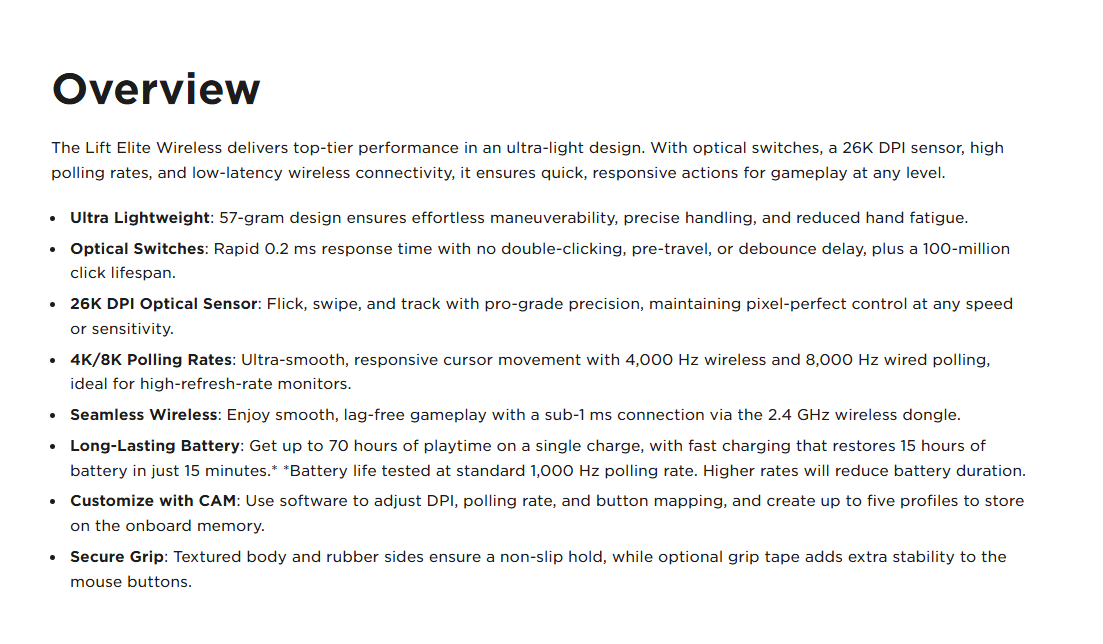 Overview

The Lift Elite Wireless delivers top-tier performance in an ultra-light design. With optical switches, a 26K DPI sensor, high polling rates, and low-latency wireless connectivity, it ensures quick, responsive actions for gameplay at any level.

• Ultra Lightweight: 57-gram design ensures effortless maneuverability, precise handling, and reduced hand fatigue.
• Optical Switches: Rapid 0.2 ms response time with no double-clicking, pre-travel, or debounce delay, plus a 100-million click lifespan.
• 26K DPI Optical Sensor: Flick, swipe, and track with pro-grade precision, maintaining pixel-perfect control at any speed or sensitivity.
• 4K/8K Polling Rates: Ultra-smooth, responsive cursor movement with 4,000 Hz wireless and 8,000 Hz wired polling, ideal for high-refresh-rate monitors.
• Seamless Wireless: Enjoy smooth, lag-free gameplay with a sub-1 ms connection via the 2.4 GHz wireless dongle.
• Long-Lasting Battery: Get up to 70 hours of playtime on a single charge, with fast charging that restores 15 hours of battery in just 15 minutes.* *Battery life tested at standard 1,000 Hz polling rate. Higher rates will reduce battery duration.
• Customize with CAM: Use software to adjust DPI, polling rate, and button mapping, and create up to five profiles to store on the onboard memory.
• Secure Grip: Textured body and rubber sides ensure a non-slip hold, while optional grip tape adds extra stability to the mouse buttons.